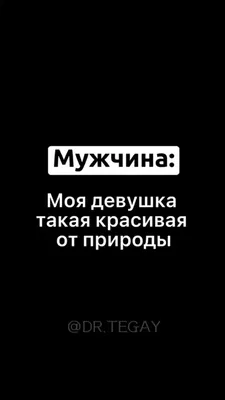 Мужчина:

Моя девушка такая красивая от природы

@DR.TEGAY